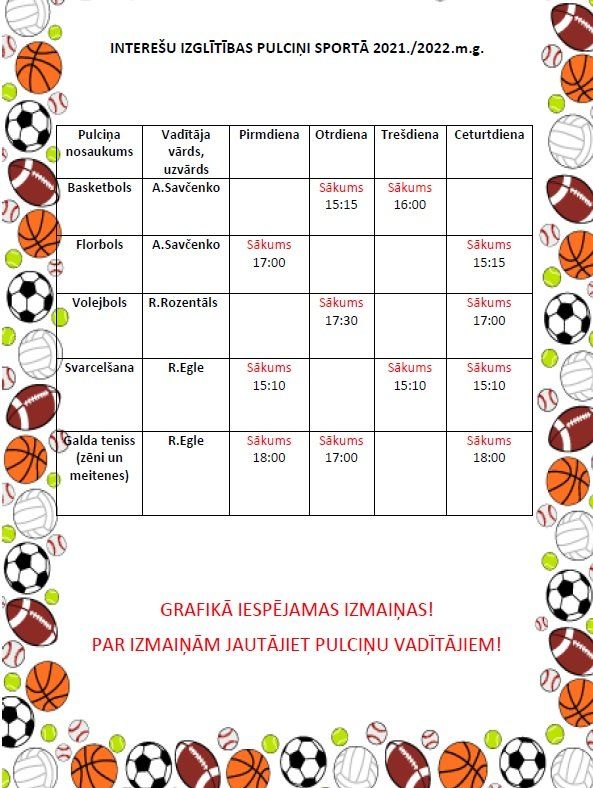 INTEREŠU IZGLĪTĪBAS PULCIŅI SPORTĀ 2021./2022.m.g.

| Pulciņa nosaukums | Vadītāja vārds, uzvārds | Pirmdiena | Otrdiena | Trešdiena | Ceturtdiena |
|---|---|---|---|---|---|
| Basketbols | A.Savčenko | | Sākums 15:15 | Sākums 16:00 | |
| Florbols | A.Savčenko | Sākums 17:00 | | | Sākums 15:15 |
| Volejbols | R.Rozentāls | | Sākums 17:30 | | Sākums 17:00 |
| Svarcelšana | R.Egle | Sākums 15:10 | | Sākums 15:10 | Sākums 15:10 |
| Galda teniss (zēni un meitenes) | R.Egle | Sākums 18:00 | Sākums 17:00 | | Sākums 18:00 |

GRAFIKĀ IESPĒJAMAS IZMAIŅAS!

PAR IZMAIŅĀM JAUTĀJIET PULCIŅU VADĪTĀJIEM!